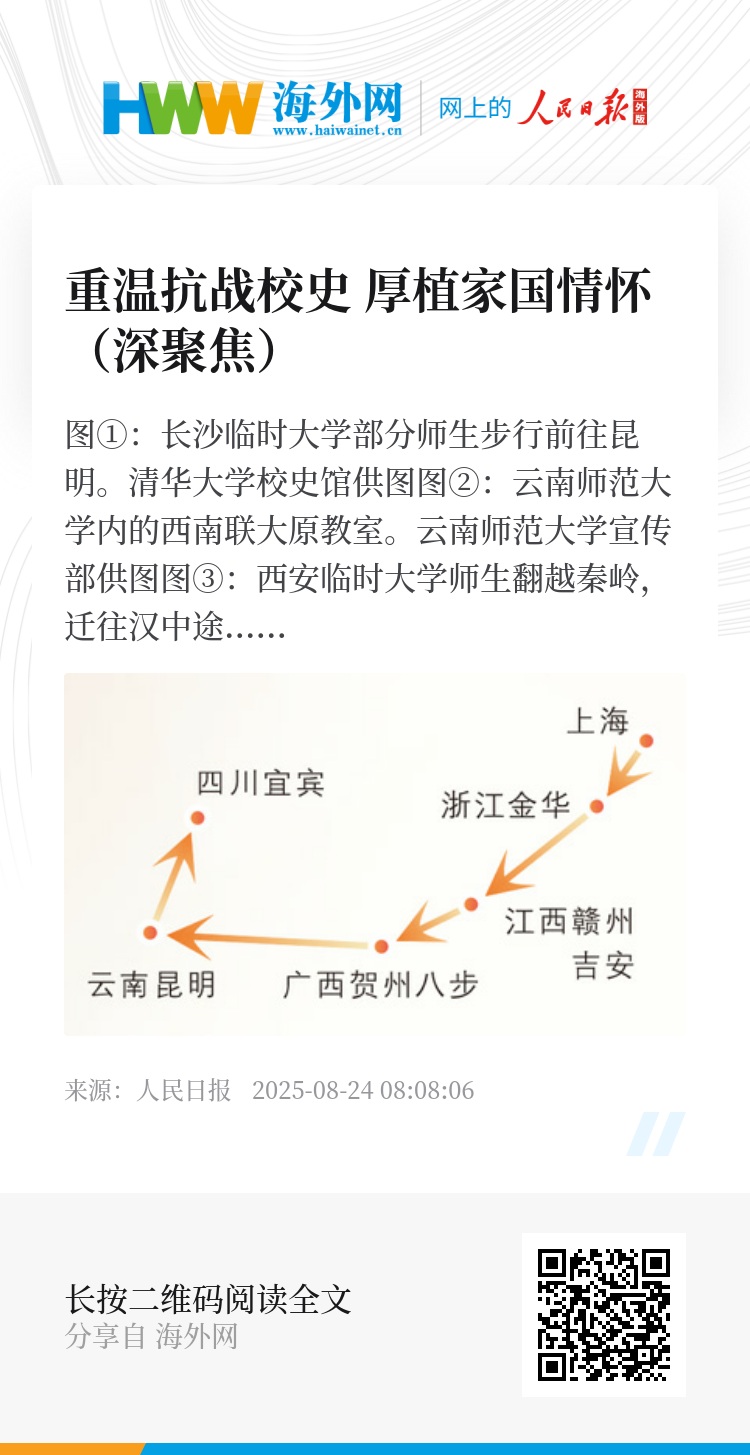 HWW 海外网
www.haiwainet.cn

网上的 人民日报 海外版

重温抗战校史 厚植家国情怀（深聚焦）

图①：长沙临时大学部分师生步行前往昆明。清华大学校史馆供图图②：云南师范大学内的西南联大原教室。云南师范大学宣传部供图图③：西安临时大学师生翻越秦岭，迁往汉中途……

上海

浙江金华

江西赣州
吉安

广西贺州八步

云南昆明

四川宜宾

来源：人民日报 2025-08-24 08:08:06

长按二维码阅读全文
分享自 海外网